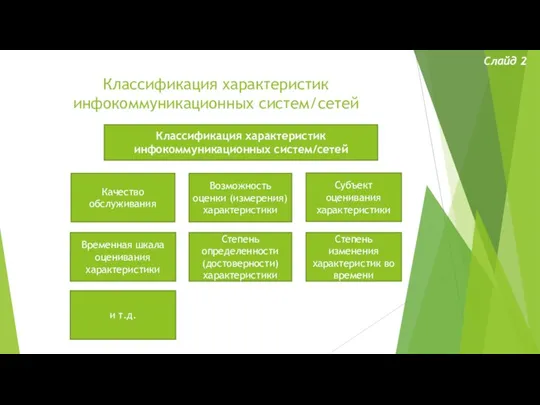 Слайд 2

Классификация характеристик инфокоммуникационных систем/сетей

Классификация характеристик инфокоммуникационных систем/сетей

Качество обслуживания

Возможность оценки (измерения) характеристики

Субъект оценивания характеристики

Временная шкала оценивания характеристики

Степень определенности (достоверности) характеристики

Степень изменения характеристик во времени

и т.д.